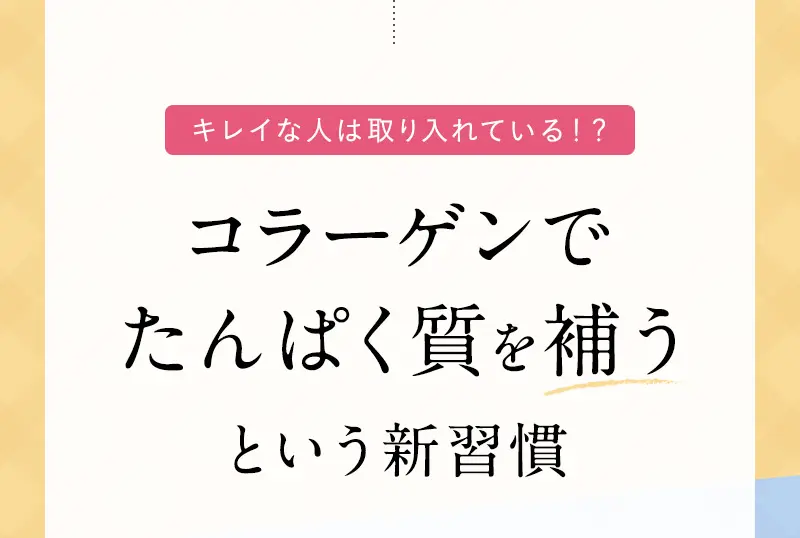 キレイな人は取り入れている!?

コラーゲンで
たんぱく質を補う
という新習慣